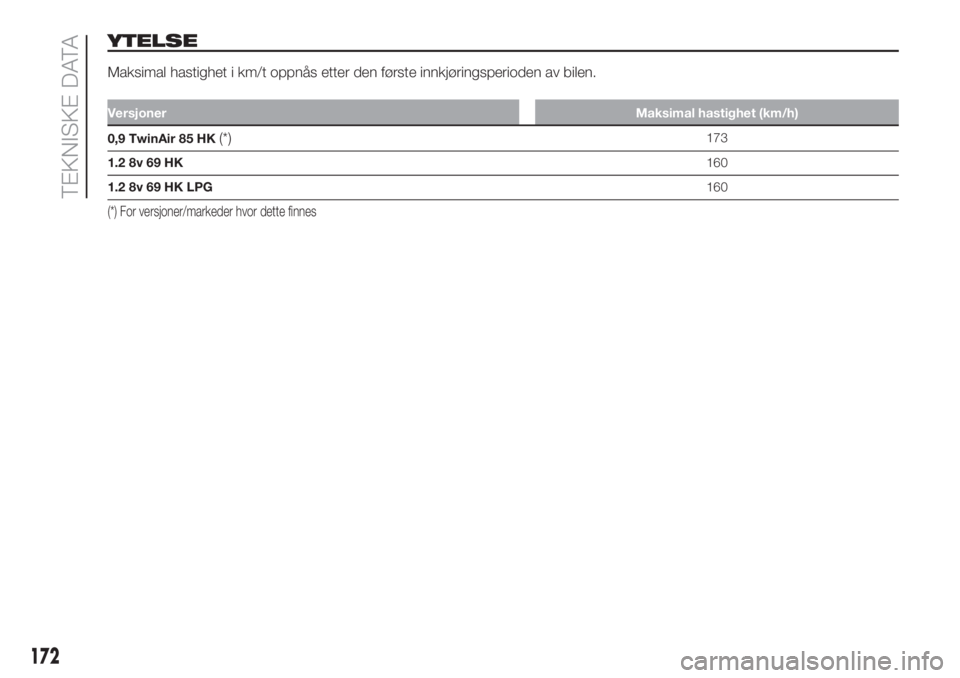 TEKNISKE DATA

YTELSE

Maksimal hastighet i km/t oppnås etter den første innkjøringsperioden av bilen.

| Versjoner | Maksimal hastighet (km/h) |
|---|---|
| 0,9 TwinAir 85 HK (*) | 173 |
| 1.2 8v 69 HK | 160 |
| 1.2 8v 69 HK LPG | 160 |

(*) For versjoner/markeder hvor dette finnes

172

carmanualsonline.info